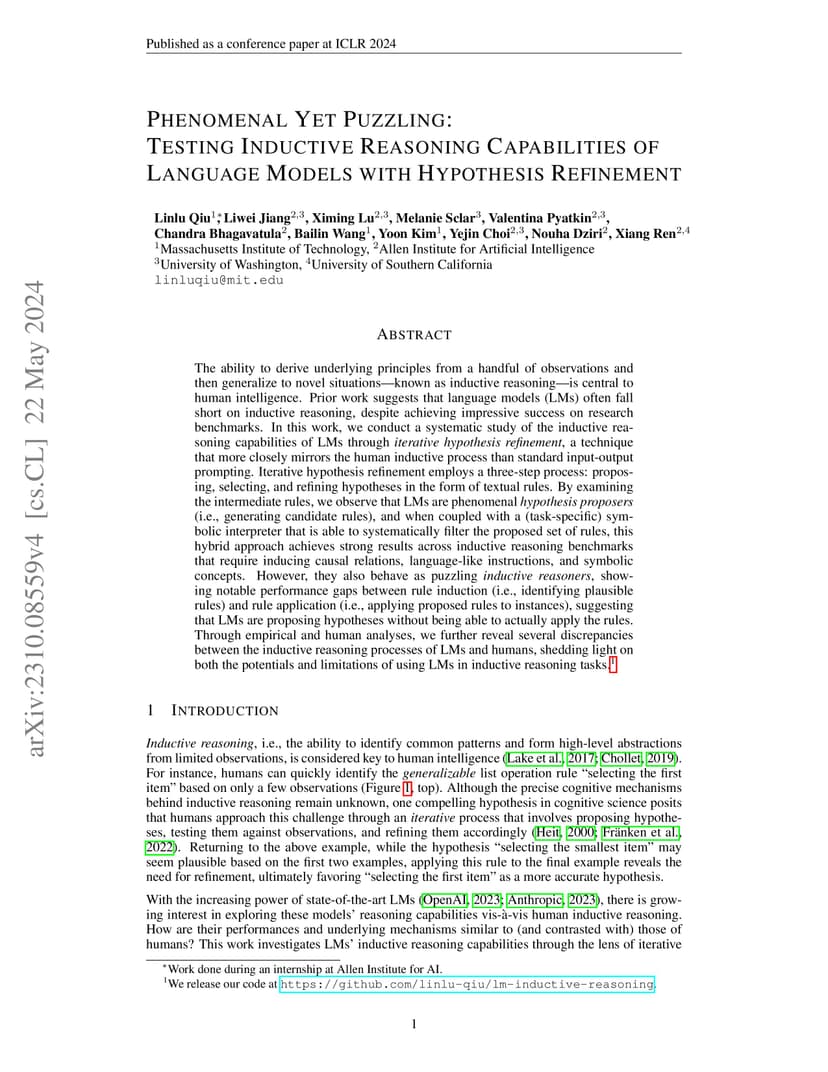 Published as a conference paper at ICLR 2024

arXiv:2310.08559v4 [cs.CL] 22 May 2024

PHENOMENAL YET PUZZLING: TESTING INDUCTIVE REASONING CAPABILITIES OF LANGUAGE MODELS WITH HYPOTHESIS REFINEMENT

Linlu Qiu$^{1*}$, Liwei Jiang$^{2,3}$, Ximing Lu$^{2,3}$, Melanie Sclar$^{3}$, Valentina Pyatkin$^{2,3}$, Chandra Bhagavatula$^{2}$, Bailin Wang$^{1}$, Yoon Kim$^{1}$, Yejin Choi$^{2,3}$, Nouha Dziri$^{2}$, Xiang Ren$^{2,4}$
$^{1}$Massachusetts Institute of Technology, $^{2}$Allen Institute for Artificial Intelligence
$^{3}$University of Washington, $^{4}$University of Southern California
linluqiu@mit.edu

ABSTRACT

The ability to derive underlying principles from a handful of observations and then generalize to novel situations—known as inductive reasoning—is central to human intelligence. Prior work suggests that language models (LMs) often fall short on inductive reasoning, despite achieving impressive success on research benchmarks. In this work, we conduct a systematic study of the inductive reasoning capabilities of LMs through iterative hypothesis refinement, a technique that more closely mirrors the human inductive process than standard input-output prompting. Iterative hypothesis refinement employs a three-step process: proposing, selecting, and refining hypotheses in the form of textual rules. By examining the intermediate rules, we observe that LMs are phenomenal hypothesis proposers (i.e., generating candidate rules), and when coupled with a (task-specific) symbolic interpreter that is able to systematically filter the proposed set of rules, this hybrid approach achieves strong results across inductive reasoning benchmarks that require inducing causal relations, language-like instructions, and symbolic concepts. However, they also behave as puzzling inductive reasoners, showing notable performance gaps between rule induction (i.e., identifying plausible rules) and rule application (i.e., applying proposed rules to instances), suggesting that LMs are proposing hypotheses without being able to actually apply the rules. Through empirical and human analyses, we further reveal several discrepancies between the inductive reasoning processes of LMs and humans, shedding light on both the potentials and limitations of using LMs in inductive reasoning tasks.$^{1}$

1 INTRODUCTION

Inductive reasoning, i.e., the ability to identify common patterns and form high-level abstractions from limited observations, is considered key to human intelligence (Lake et al., 2017; Chollet, 2019). For instance, humans can quickly identify the generalizable list operation rule "selecting the first item" based on only a few observations (Figure 1, top). Although the precise cognitive mechanisms behind inductive reasoning remain unknown, one compelling hypothesis in cognitive science posits that humans approach this challenge through an iterative process that involves proposing hypotheses, testing them against observations, and refining them accordingly (Heit, 2000; Fränken et al., 2022). Returning to the above example, while the hypothesis "selecting the smallest item" may seem plausible based on the first two examples, applying this rule to the final example reveals the need for refinement, ultimately favoring "selecting the first item" as a more accurate hypothesis.

With the increasing power of state-of-the-art LMs (OpenAI, 2023; Anthropic, 2023), there is growing interest in exploring these models' reasoning capabilities vis-à-vis human inductive reasoning. How are their performances and underlying mechanisms similar to (and contrasted with) those of humans? This work investigates LMs' inductive reasoning capabilities through the lens of iterative

$^{*}$Work done during an internship at Allen Institute for AI.
$^{1}$We release our code at https://github.com/linlu-qiu/lm-inductive-reasoning.

1